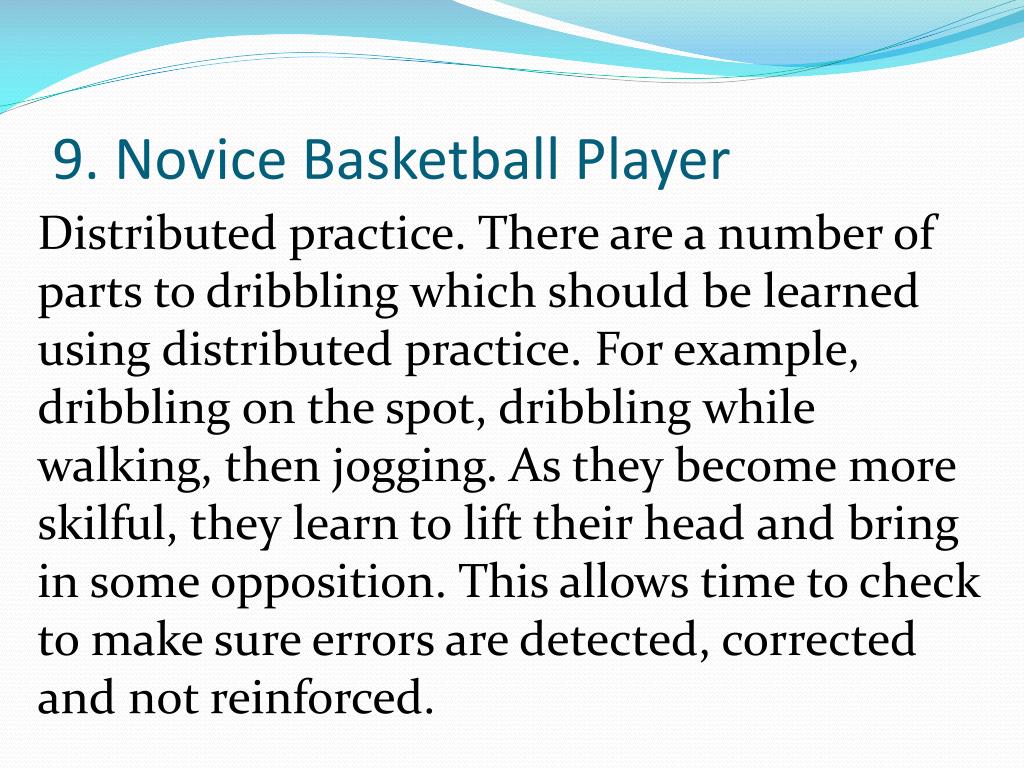 9. Novice Basketball Player

Distributed practice. There are a number of parts to dribbling which should be learned using distributed practice. For example, dribbling on the spot, dribbling while walking, then jogging. As they become more skilful, they learn to lift their head and bring in some opposition. This allows time to check to make sure errors are detected, corrected and not reinforced.